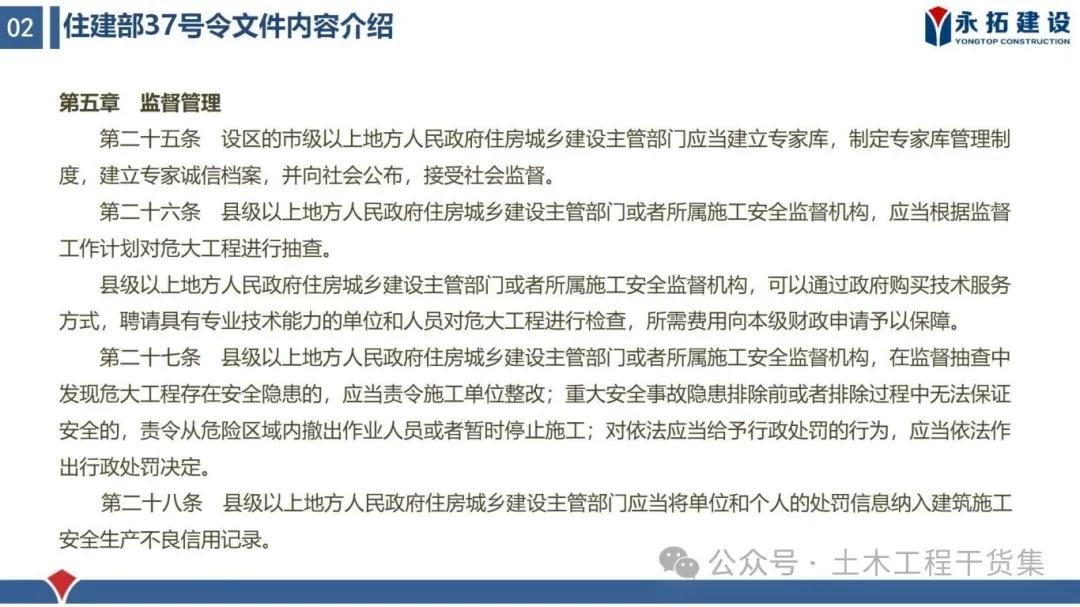 02 住建部37号令文件内容介绍

永拓建设
YONGTOP CONSTRUCTION

第五章 监督管理

第二十五条 设区的市级以上地方人民政府住房城乡建设主管部门应当建立专家库，制定专家库管理制度，建立专家诚信档案，并向社会公布，接受社会监督。

第二十六条 县级以上地方人民政府住房城乡建设主管部门或者所属施工安全监督机构，应当根据监督工作计划对危大工程进行抽查。

县级以上地方人民政府住房城乡建设主管部门或者所属施工安全监督机构，可以通过政府购买技术服务方式，聘请具有专业技术能力的单位和人员对危大工程进行检查，所需费用向本级财政申请予以保障。

第二十七条 县级以上地方人民政府住房城乡建设主管部门或者所属施工安全监督机构，在监督抽查中发现危大工程存在安全隐患的，应当责令施工单位整改；重大安全事故隐患排除前或者排除过程中无法保证安全的，责令从危险区域内撤出作业人员或者暂时停止施工；对依法应当给予行政处罚的行为，应当依法作出行政处罚决定。

第二十八条 县级以上地方人民政府住房城乡建设主管部门应当将单位和个人的处罚信息纳入建筑施工安全生产不良信用记录。

公众号 · 土木工程干货集